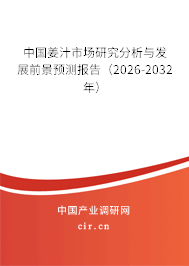 中国姜汁市场研究分析与发展前景预测报告（2026-2032年）

中国产业调研网
cir.cn